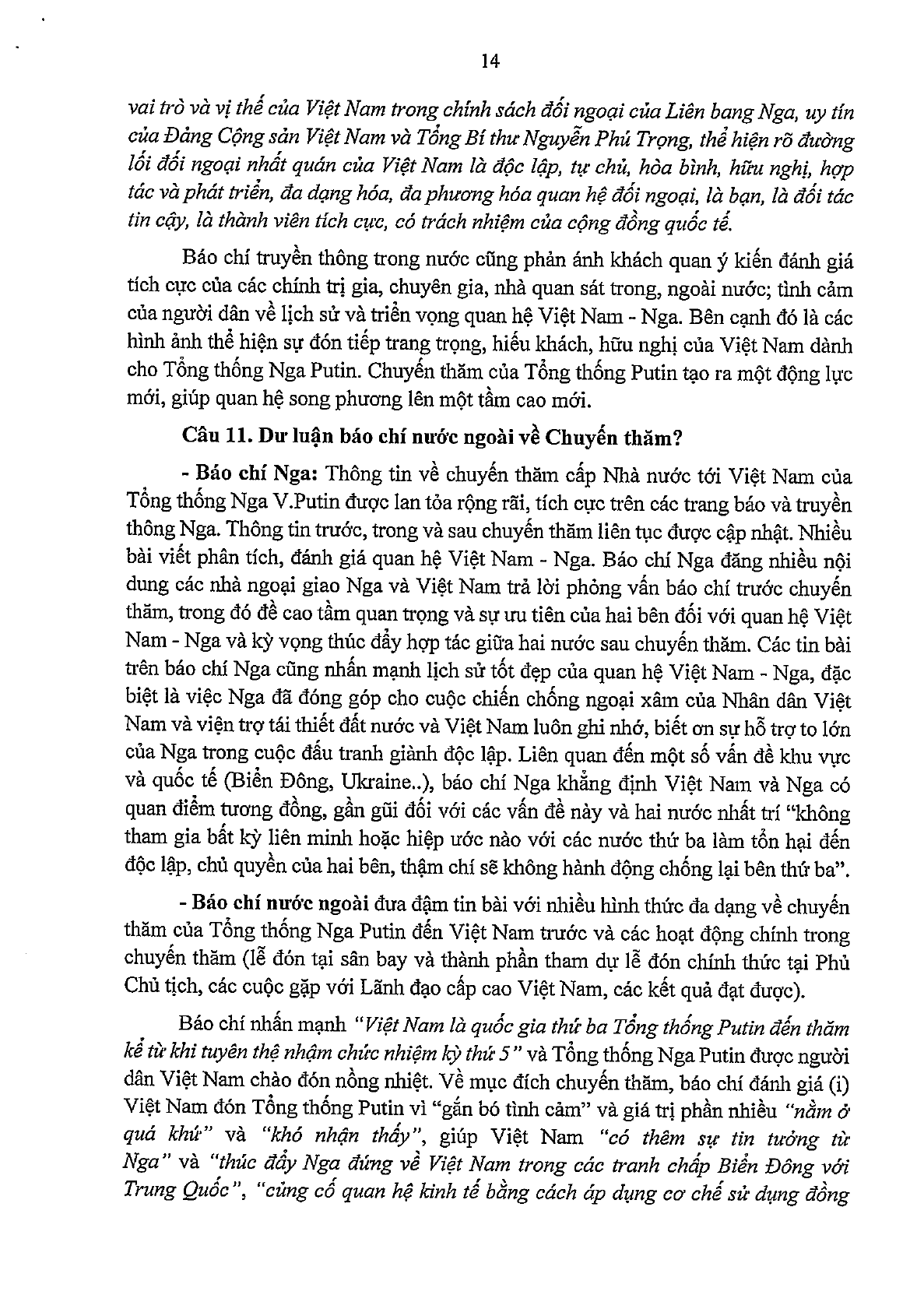 14

vai trò và vị thế của Việt Nam trong chính sách đối ngoại của Liên bang Nga, uy tín của Đảng Cộng sản Việt Nam và Tổng Bí thư Nguyễn Phú Trọng, thể hiện rõ đường lối đối ngoại nhất quán của Việt Nam là độc lập, tự chủ, hòa bình, hữu nghị, hợp tác và phát triển, đa dạng hóa, đa phương hóa quan hệ đối ngoại, là bạn, là đối tác tin cậy, là thành viên tích cực, có trách nhiệm của cộng đồng quốc tế.

Báo chí truyền thông trong nước cũng phản ánh khách quan ý kiến đánh giá tích cực của các chính trị gia, chuyên gia, nhà quan sát trong, ngoài nước; tình cảm của người dân về lịch sử và triển vọng quan hệ Việt Nam - Nga. Bên cạnh đó là các hình ảnh thể hiện sự đón tiếp trang trọng, hiếu khách, hữu nghị của Việt Nam dành cho Tổng thống Nga Putin. Chuyến thăm của Tổng thống Putin tạo ra một động lực mới, giúp quan hệ song phương lên một tầm cao mới.

Câu 11. Dư luận báo chí nước ngoài về Chuyến thăm?

- Báo chí Nga: Thông tin về chuyến thăm cấp Nhà nước tới Việt Nam của Tổng thống Nga V.Putin được lan tỏa rộng rãi, tích cực trên các trang báo và truyền thông Nga. Thông tin trước, trong và sau chuyến thăm liên tục được cập nhật. Nhiều bài viết phân tích, đánh giá quan hệ Việt Nam - Nga. Báo chí Nga đăng nhiều nội dung các nhà ngoại giao Nga và Việt Nam trả lời phỏng vấn báo chí trước chuyến thăm, trong đó đề cao tầm quan trọng và sự ưu tiên của hai bên đối với quan hệ Việt Nam - Nga và kỳ vọng thúc đẩy hợp tác giữa hai nước sau chuyến thăm. Các tin bài trên báo chí Nga cũng nhấn mạnh lịch sử tốt đẹp của quan hệ Việt Nam - Nga, đặc biệt là việc Nga đã đóng góp cho cuộc chiến chống ngoại xâm của Nhân dân Việt Nam và viện trợ tái thiết đất nước và Việt Nam luôn ghi nhớ, biết ơn sự hỗ trợ to lớn của Nga trong cuộc đấu tranh giành độc lập. Liên quan đến một số vấn đề khu vực và quốc tế (Biển Đông, Ukraine..), báo chí Nga khẳng định Việt Nam và Nga có quan điểm tương đồng, gần gũi đối với các vấn đề này và hai nước nhất trí "không tham gia bất kỳ liên minh hoặc hiệp ước nào với các nước thứ ba làm tổn hại đến độc lập, chủ quyền của hai bên, thậm chí sẽ không hành động chống lại bên thứ ba".

- Báo chí nước ngoài đưa đậm tin bài với nhiều hình thức đa dạng về chuyến thăm của Tổng thống Nga Putin đến Việt Nam trước và các hoạt động chính trong chuyến thăm (lễ đón tại sân bay và thành phần tham dự lễ đón chính thức tại Phủ Chủ tịch, các cuộc gặp với Lãnh đạo cấp cao Việt Nam, các kết quả đạt được).

Báo chí nhấn mạnh "Việt Nam là quốc gia thứ ba Tổng thống Putin đến thăm kể từ khi tuyên thệ nhậm chức nhiệm kỳ thứ 5" và Tổng thống Nga Putin được người dân Việt Nam chào đón nồng nhiệt. Về mục đích chuyến thăm, báo chí đánh giá (i) Việt Nam đón Tổng thống Putin vì "gắn bó tình cảm" và giá trị phần nhiều "nằm ở quá khứ" và "khó nhận thấy", giúp Việt Nam "có thêm sự tin tưởng từ Nga" và "thúc đẩy Nga đứng về Việt Nam trong các tranh chấp Biển Đông với Trung Quốc", "củng cố quan hệ kinh tế bằng cách áp dụng cơ chế sử dụng đồng